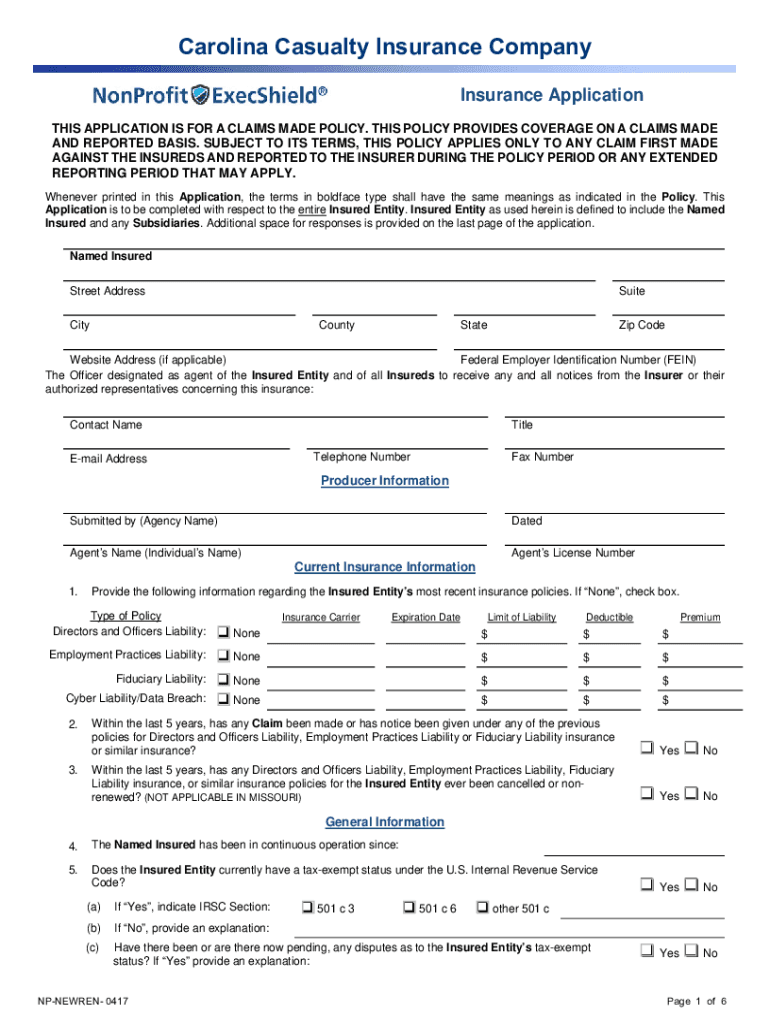 Carolina Casualty Insurance Company

NonProfit ExecShield®

Insurance Application

THIS APPLICATION IS FOR A CLAIMS MADE POLICY. THIS POLICY PROVIDES COVERAGE ON A CLAIMS MADE AND REPORTED BASIS. SUBJECT TO ITS TERMS, THIS POLICY APPLIES ONLY TO ANY CLAIM FIRST MADE AGAINST THE INSUREDS AND REPORTED TO THE INSURER DURING THE POLICY PERIOD OR ANY EXTENDED REPORTING PERIOD THAT MAY APPLY.

Whenever printed in this Application, the terms in boldface type shall have the same meanings as indicated in the Policy. This Application is to be completed with respect to the entire Insured Entity. Insured Entity as used herein is defined to include the Named Insured and any Subsidiaries. Additional space for responses is provided on the last page of the application.

Named Insured

Street Address

Suite

City

County

State

Zip Code

Website Address (if applicable)

Federal Employer Identification Number (FEIN)

The Officer designated as agent of the Insured Entity and of all Insureds to receive any and all notices from the Insurer or their authorized representatives concerning this insurance:

Contact Name

Title

E-mail Address

Telephone Number

Fax Number

Producer Information

Submitted by (Agency Name)

Dated

Agent's Name (Individual's Name)

Agent's License Number

Current Insurance Information

1. Provide the following information regarding the Insured Entity's most recent insurance policies. If "None", check box.

| Type of Policy | | Insurance Carrier | Expiration Date | Limit of Liability | Deductible | Premium |
|---|---|---|---|---|---|---|
| Directors and Officers Liability: | ❑ None | | | $ | $ | $ |
| Employment Practices Liability: | ❑ None | | | $ | $ | $ |
| Fiduciary Liability: | ❑ None | | | $ | $ | $ |
| Cyber Liability/Data Breach: | ❑ None | | | $ | $ | $ |

2. Within the last 5 years, has any Claim been made or has notice been given under any of the previous policies for Directors and Officers Liability, Employment Practices Liability or Fiduciary Liability insurance or similar insurance? ❑ Yes ❑ No

3. Within the last 5 years, has any Directors and Officers Liability, Employment Practices Liability, Fiduciary Liability insurance, or similar insurance policies for the Insured Entity ever been cancelled or non-renewed? (NOT APPLICABLE IN MISSOURI) ❑ Yes ❑ No

General Information

4. The Named Insured has been in continuous operation since:

5. Does the Insured Entity currently have a tax-exempt status under the U.S. Internal Revenue Service Code? ❑ Yes ❑ No

(a) If "Yes", indicate IRSC Section: ❑ 501 c 3 ❑ 501 c 6 ❑ other 501 c

(b) If "No", provide an explanation:

(c) Have there been or are there now pending, any disputes as to the Insured Entity's tax-exempt status? If "Yes" provide an explanation: ❑ Yes ❑ No

NP-NEWREN- 0417

Page 1 of 6